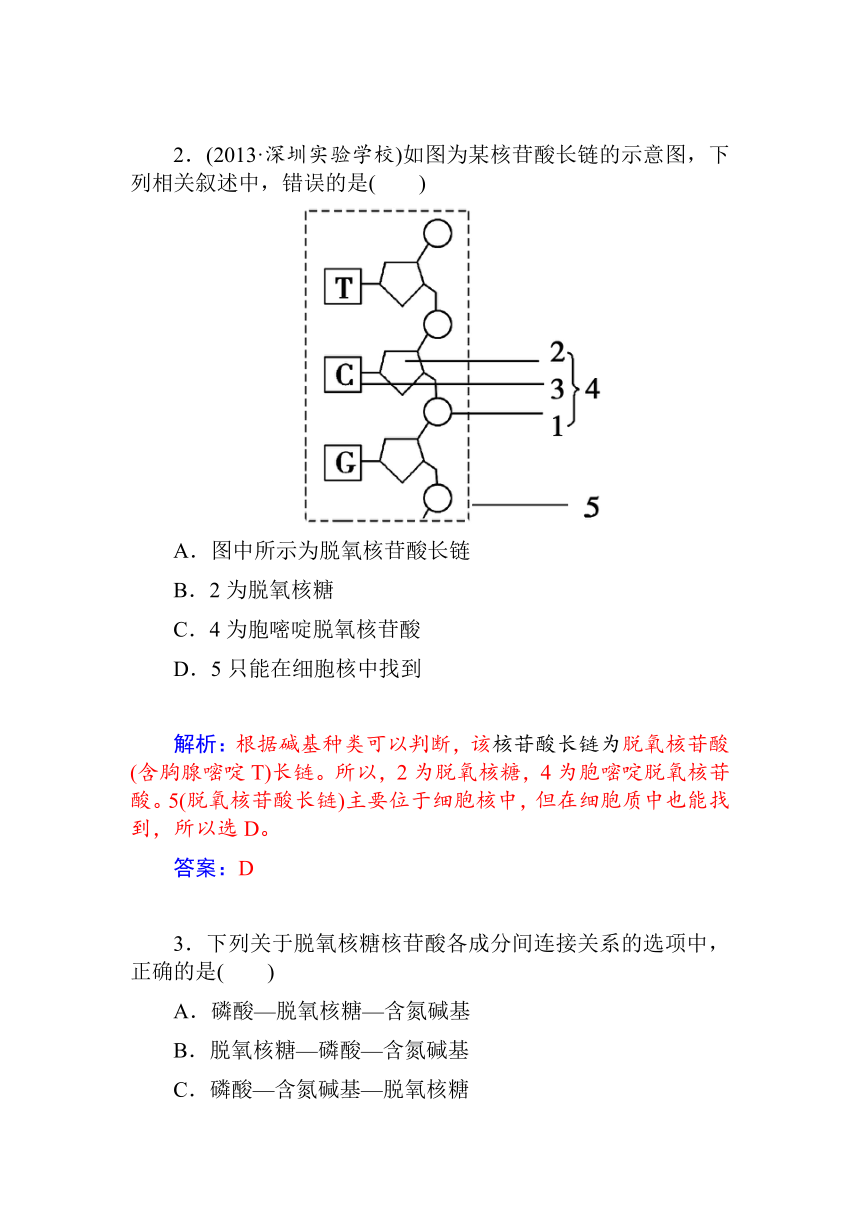 2．(2013·深圳实验学校)如图为某核苷酸长链的示意图，下列相关叙述中，错误的是(　　)

T

C

G

2

3

1

4

5

A．图中所示为脱氧核苷酸长链

B．2 为脱氧核糖

C．4 为胞嘧啶脱氧核苷酸

D．5 只能在细胞核中找到

解析：根据碱基种类可以判断，该核苷酸长链为脱氧核苷酸(含胸腺嘧啶 T)长链。所以，2 为脱氧核糖，4 为胞嘧啶脱氧核苷酸。5(脱氧核苷酸长链)主要位于细胞核中，但在细胞质中也能找到，所以选 D。

答案：D

3．下列关于脱氧核糖核苷酸各成分间连接关系的选项中，正确的是(　　)

A．磷酸—脱氧核糖—含氮碱基

B．脱氧核糖—磷酸—含氮碱基

C．磷酸—含氮碱基—脱氧核糖